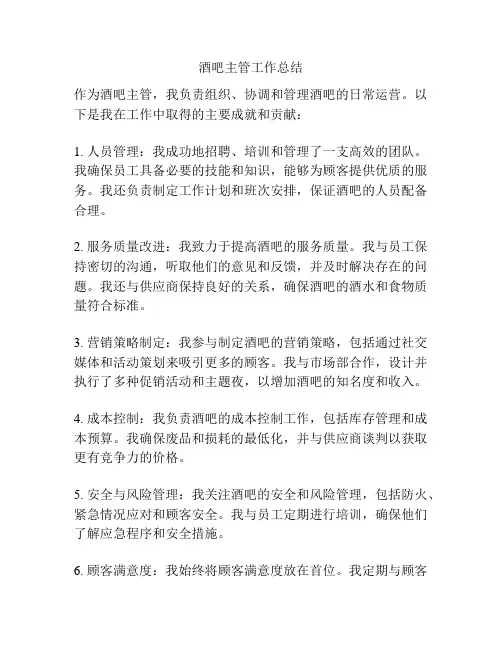 酒吧主管工作总结

作为酒吧主管，我负责组织、协调和管理酒吧的日常运营。以下是我在工作中取得的主要成就和贡献：

1. 人员管理：我成功地招聘、培训和管理了一支高效的团队。我确保员工具备必要的技能和知识，能够为顾客提供优质的服务。我还负责制定工作计划和班次安排，保证酒吧的人员配备合理。

2. 服务质量改进：我致力于提高酒吧的服务质量。我与员工保持密切的沟通，听取他们的意见和反馈，并及时解决存在的问题。我还与供应商保持良好的关系，确保酒吧的酒水和食物质量符合标准。

3. 营销策略制定：我参与制定酒吧的营销策略，包括通过社交媒体和活动策划来吸引更多的顾客。我与市场部合作，设计并执行了多种促销活动和主题夜，以增加酒吧的知名度和收入。

4. 成本控制：我负责酒吧的成本控制工作，包括库存管理和成本预算。我确保废品和损耗的最低化，并与供应商谈判以获取更有竞争力的价格。

5. 安全与风险管理：我关注酒吧的安全和风险管理，包括防火、紧急情况应对和顾客安全。我与员工定期进行培训，确保他们了解应急程序和安全措施。

6. 顾客满意度：我始终将顾客满意度放在首位。我定期与顾客